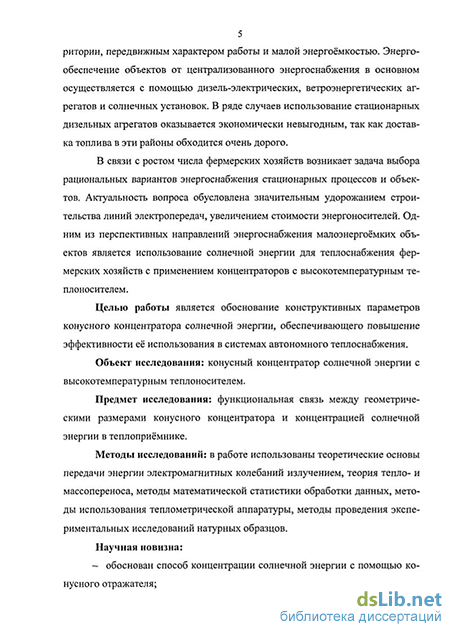 5

ритории, передвижным характером работы и малой энергоёмкостью. Энергообеспечение объектов от централизованного энергоснабжения в основном осуществляется с помощью дизель-электрических, ветроэнергетических агрегатов и солнечных установок. В ряде случаев использование стационарных дизельных агрегатов оказывается экономически невыгодным, так как доставка топлива в эти районы обходится очень дорого.

В связи с ростом числа фермерских хозяйств возникает задача выбора рациональных вариантов энергоснабжения стационарных процессов и объектов. Актуальность вопроса обусловлена значительным удорожанием строительства линий электропередач, увеличением стоимости энергоносителей. Одним из перспективных направлений энергоснабжения малоэнергоёмких объектов является использование солнечной энергии для теплоснабжения фермерских хозяйств с применением концентраторов с высокотемпературным теплоносителем.

Целью работы является обоснование конструктивных параметров конусного концентратора солнечной энергии, обеспечивающего повышение эффективности её использования в системах автономного теплоснабжения.

Объект исследования: конусный концентратор солнечной энергии с высокотемпературным теплоносителем.

Предмет исследования: функциональная связь между геометрическими размерами конусного концентратора и концентрацией солнечной энергии в теплоприёмнике.

Методы исследований: в работе использованы теоретические основы передачи энергии электромагнитных колебаний излучением, теория тепло- и массопереноса, методы математической статистики обработки данных, методы использования теплометрической аппаратуры, методы проведения экспериментальных исследований натурных образцов.

Научная новизна:

– обоснован способ концентрации солнечной энергии с помощью конусного отражателя;

dsLib.net
библиотека диссертаций